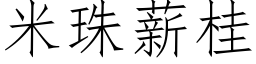 米珠薪桂